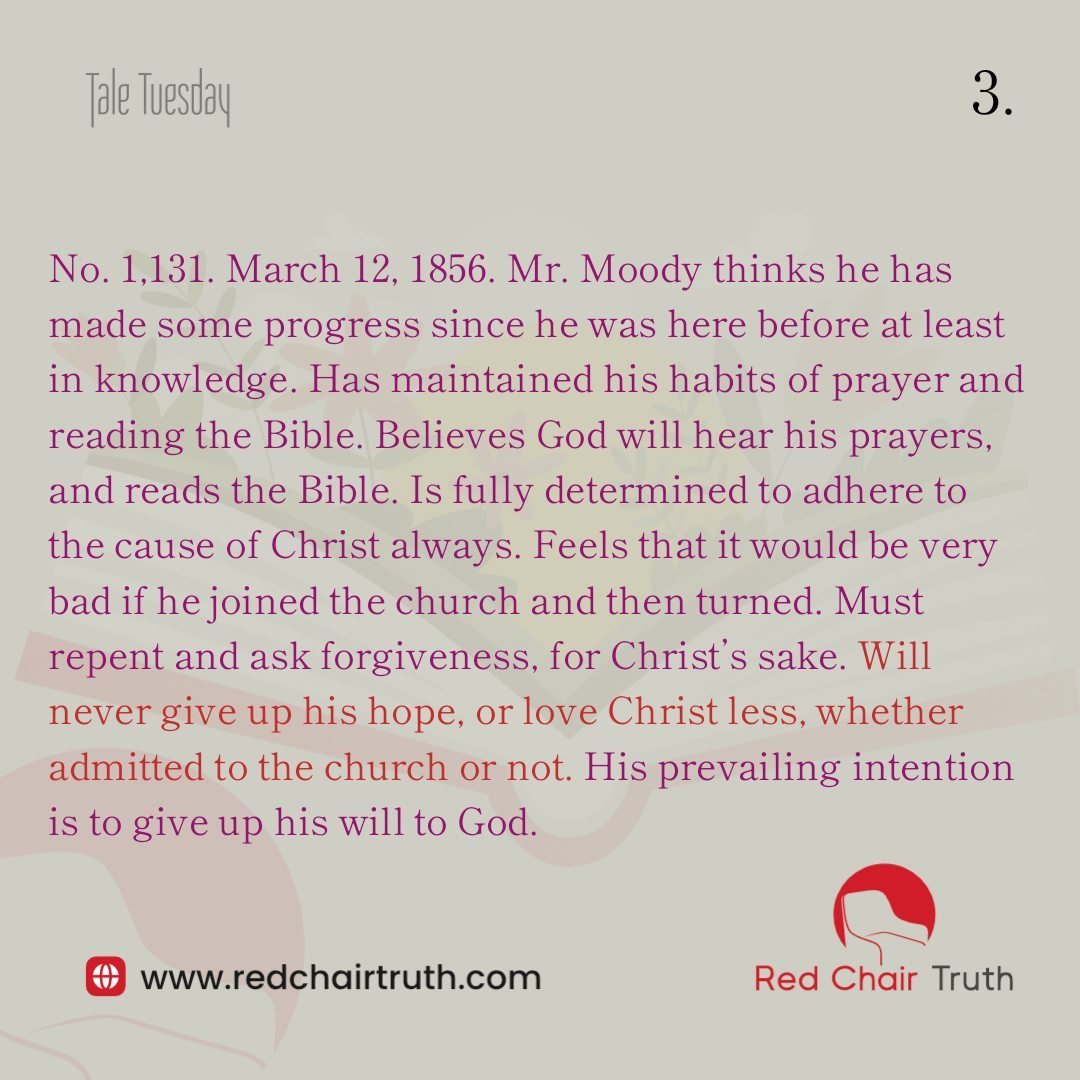 Tale Tuesday

3.

No. 1,131. March 12, 1856. Mr. Moody thinks he has made some progress since he was here before at least in knowledge. Has maintained his habits of prayer and reading the Bible. Believes God will hear his prayers, and reads the Bible. Is fully determined to adhere to the cause of Christ always. Feels that it would be very bad if he joined the church and then turned. Must repent and ask forgiveness, for Christ's sake. Will never give up his hope, or love Christ less, whether admitted to the church or not. His prevailing intention is to give up his will to God.

www.redchairtruth.com

Red Chair Truth